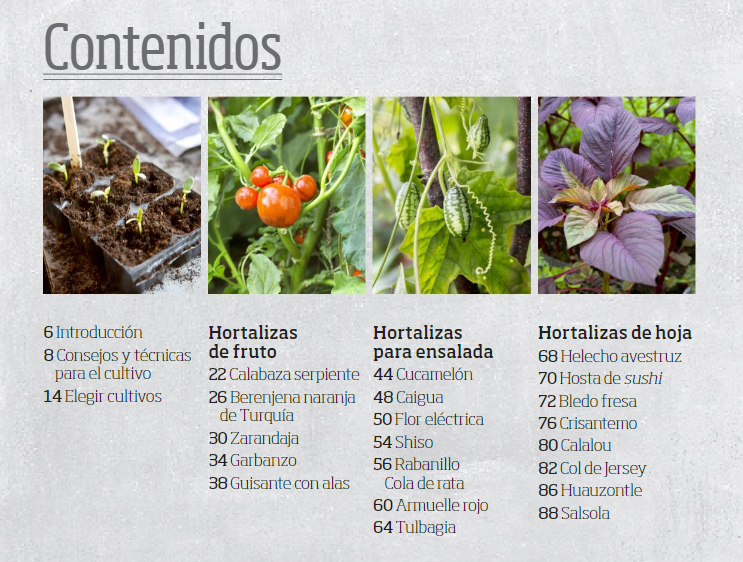 Contenidos

6 Introducción
8 Consejos y técnicas para el cultivo
14 Elegir cultivos

Hortalizas de fruto
22 Calabaza serpiente
26 Berenjena naranja de Turquía
30 Zarandaja
34 Garbanzo
38 Guisante con alas

Hortalizas para ensalada
44 Cucamelón
48 Caigua
50 Flor eléctrica
54 Shiso
56 Rabanillo Cola de rata
60 Armuelle rojo
64 Tulbagia

Hortalizas de hoja
68 Helecho avestruz
70 Hosta de sushi
72 Bledo fresa
76 Crisantemo
80 Calalou
82 Col de Jersey
86 Huauzontle
88 Salsola